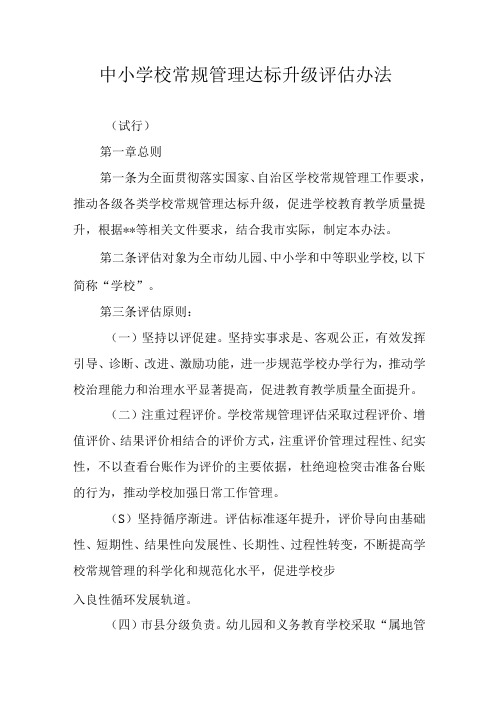 中小学校常规管理达标升级评估办法

（试行）

第一章总则

第一条为全面贯彻落实国家、自治区学校常规管理工作要求，推动各级各类学校常规管理达标升级，促进学校教育教学质量提升，根据**等相关文件要求，结合我市实际，制定本办法。

第二条评估对象为全市幼儿园、中小学和中等职业学校，以下简称“学校”。

第三条评估原则：

（一）坚持以评促建。坚持实事求是、客观公正，有效发挥引导、诊断、改进、激励功能，进一步规范学校办学行为，推动学校治理能力和治理水平显著提高，促进教育教学质量全面提升。

（二）注重过程评价。学校常规管理评估采取过程评价、增值评价、结果评价相结合的评价方式，注重评价管理过程性、纪实性，不以查看台账作为评价的主要依据，杜绝迎检突击准备台账的行为，推动学校加强日常工作管理。

（S）坚持循序渐进。评估标准逐年提升，评价导向由基础性、短期性、结果性向发展性、长期性、过程性转变，不断提高学校常规管理的科学化和规范化水平，促进学校步

入良性循环发展轨道。

（四）市县分级负责。幼儿园和义务教育学校采取“属地管